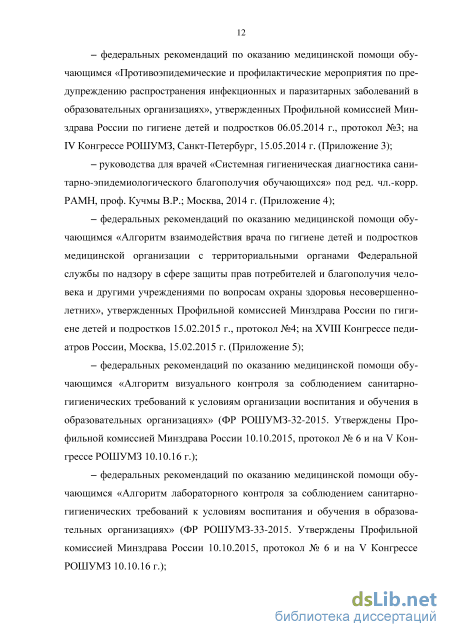 12

– федеральных рекомендаций по оказанию медицинской помощи обучающимся «Противоэпидемические и профилактические мероприятия по предупреждению распространения инфекционных и паразитарных заболеваний в образовательных организациях», утвержденных Профильной комиссией Минздрава России по гигиене детей и подростков 06.05.2014 г., протокол №3; на IV Конгрессе РОШУМЗ, Санкт-Петербург, 15.05.2014 г. (Приложение 3);

– руководства для врачей «Системная гигиеническая диагностика санитарно-эпидемиологического благополучия обучающихся» под ред. чл.-корр. РАМН, проф. Кучмы В.Р.; Москва, 2014 г. (Приложение 4);

– федеральных рекомендаций по оказанию медицинской помощи обучающимся «Алгоритм взаимодействия врача по гигиене детей и подростков медицинской организации с территориальными органами Федеральной службы по надзору в сфере защиты прав потребителей и благополучия человека и другими учреждениями по вопросам охраны здоровья несовершеннолетних», утвержденных Профильной комиссией Минздрава России по гигиене детей и подростков 15.02.2015 г., протокол №4; на XVIII Конгрессе педиатров России, Москва, 15.02.2015 г. (Приложение 5);

– федеральных рекомендаций по оказанию медицинской помощи обучающимся «Алгоритм визуального контроля за соблюдением санитарно-гигиенических требований к условиям организации воспитания и обучения в образовательных организациях» (ФР РОШУМЗ-32-2015. Утверждены Профильной комиссией Минздрава России 10.10.2015, протокол № 6 и на V Конгрессе РОШУМЗ 10.10.16 г.);

– федеральных рекомендаций по оказанию медицинской помощи обучающимся «Алгоритм лабораторного контроля за соблюдением санитарно-гигиенических требований к условиям воспитания и обучения в образовательных организациях» (ФР РОШУМЗ-33-2015. Утверждены Профильной комиссией Минздрава России 10.10.2015, протокол № 6 и на V Конгрессе РОШУМЗ 10.10.16 г.);

dsLib.net
библиотека диссертаций